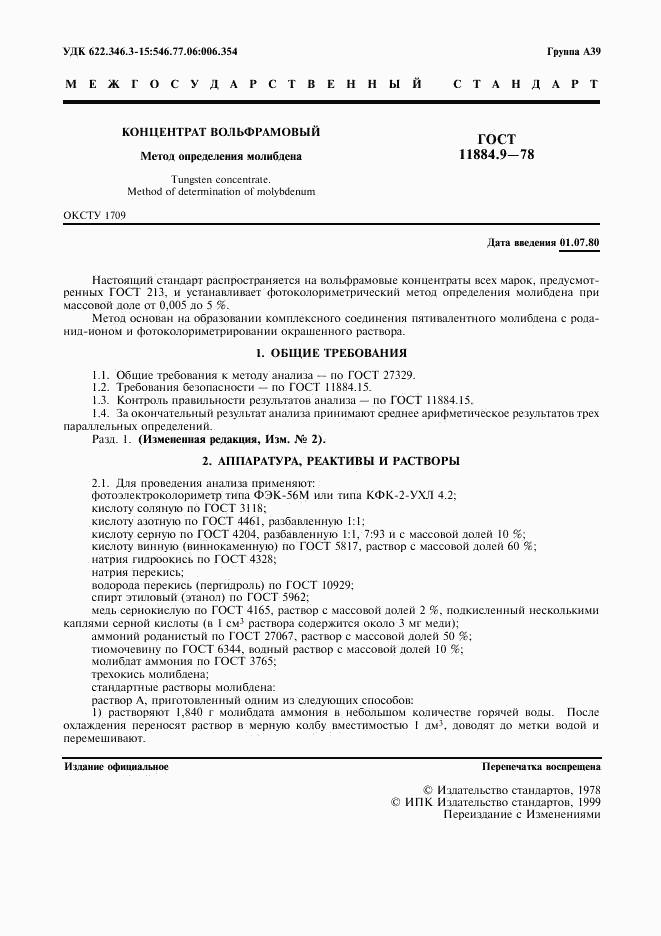 УДК 622.346.3-15:546.77.06:006.354

Группа А39

МЕЖГОСУДАРСТВЕННЫЙ СТАНДАРТ

КОНЦЕНТРАТ ВОЛЬФРАМОВЫЙ

Метод определения молибдена

Tungsten concentrate.
Method of determination of molybdenum

ГОСТ
11884.9—78

ОКСТУ 1709

Дата введения 01.07.80

Настоящий стандарт распространяется на вольфрамовые концентраты всех марок, предусмотренных ГОСТ 213, и устанавливает фотоколориметрический метод определения молибдена при массовой доле от 0,005 до 5 %.

Метод основан на образовании комплексного соединения пятивалентного молибдена с роданид-ионом и фотоколориметрировании окрашенного раствора.

1. ОБЩИЕ ТРЕБОВАНИЯ

1.1. Общие требования к методу анализа — по ГОСТ 27329.
1.2. Требования безопасности — по ГОСТ 11884.15.
1.3. Контроль правильности результатов анализа — по ГОСТ 11884.15.
1.4. За окончательный результат анализа принимают среднее арифметическое результатов трех параллельных определений.
Разд. 1. (Измененная редакция, Изм. № 2).

2. АППАРАТУРА, РЕАКТИВЫ И РАСТВОРЫ

2.1. Для проведения анализа применяют:
фотоэлектроколориметр типа ФЭК-56М или типа КФК-2-УХЛ 4.2;
кислоту соляную по ГОСТ 3118;
кислоту азотную по ГОСТ 4461, разбавленную 1:1;
кислоту серную по ГОСТ 4204, разбавленную 1:1, 7:93 и с массовой долей 10 %;
кислоту винную (виннокаменную) по ГОСТ 5817, раствор с массовой долей 60 %;
натрия гидроокись по ГОСТ 4328;
натрия перекись;
водорода перекись (пергидроль) по ГОСТ 10929;
спирт этиловый (этанол) по ГОСТ 5962;
медь сернокислую по ГОСТ 4165, раствор с массовой долей 2 %, подкисленный несколькими каплями серной кислоты (в 1 см$^3$ раствора содержится около 3 мг меди);
аммоний роданистый по ГОСТ 27067, раствор с массовой долей 50 %;
тиомочевину по ГОСТ 6344, водный раствор с массовой долей 10 %;
молибдат аммония по ГОСТ 3765;
трехокись молибдена;
стандартные растворы молибдена:
раствор А, приготовленный одним из следующих способов:
1) растворяют 1,840 г молибдата аммония в небольшом количестве горячей воды. После охлаждения переносят раствор в мерную колбу вместимостью 1 дм$^3$, доводят до метки водой и перемешивают.

Издание официальное

Перепечатка воспрещена

© Издательство стандартов, 1978
© ИПК Издательство стандартов, 1999
Переиздание с Изменениями